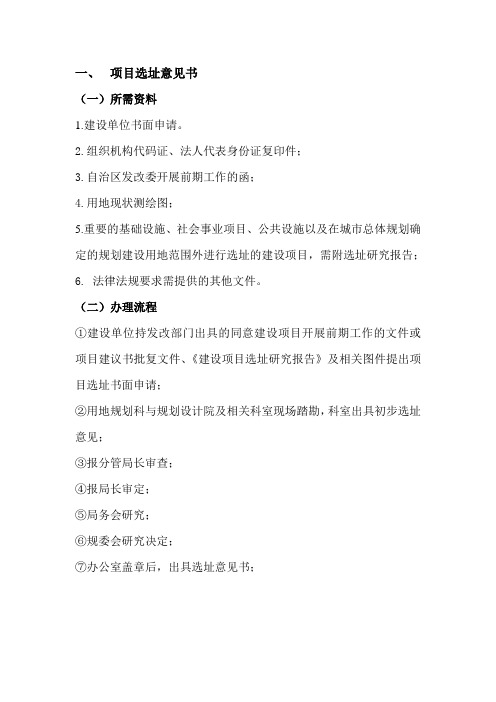 一、 项目选址意见书

（一）所需资料

1.建设单位书面申请。

2.组织机构代码证、法人代表身份证复印件；

3.自治区发改委开展前期工作的函；

4.用地现状测绘图；

5.重要的基础设施、社会事业项目、公共设施以及在城市总体规划确定的规划建设用地范围外进行选址的建设项目，需附选址研究报告；

6. 法律法规要求需提供的其他文件。

（二）办理流程

①建设单位持发改部门出具的同意建设项目开展前期工作的文件或项目建议书批复文件、《建设项目选址研究报告》及相关图件提出项目选址书面申请；

②用地规划科与规划设计院及相关科室现场踏勘，科室出具初步选址意见；

③报分管局长审查；

④报局长审定；

⑤局务会研究；

⑥规委会研究决定；

⑦办公室盖章后，出具选址意见书；